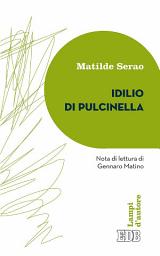 Matilde Serao

IDILIO
DI PULCINELLA

Nota di lettura di
Gennaro Matino

Lampi
d'autore

EDB